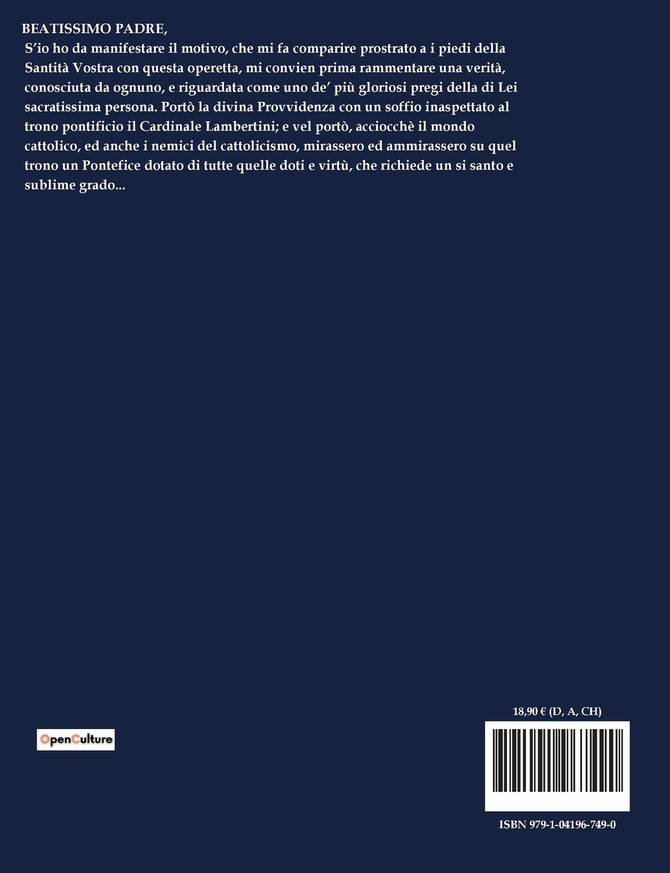 BEATISSIMO PADRE,

S'io ho da manifestare il motivo, che mi fa comparire prostrato a i piedi della Santità Vostra con questa operetta, mi convien prima rammentare una verità, conosciuta da ognuno, e riguardata come uno de' più gloriosi pregi della di Lei sacratissima persona. Portò la divina Provvidenza con un soffio inaspettato al trono pontificio il Cardinale Lambertini; e vel portò, acciocchè il mondo cattolico, ed anche i nemici del cattolicismo, mirassero ed ammirassero su quel trono un Pontefice dotato di tutte quelle doti e virtù, che richiede un si santo e sublime grado...

OpenCulture

18,90 € (D, A, CH)

ISBN 979-1-04196-749-0